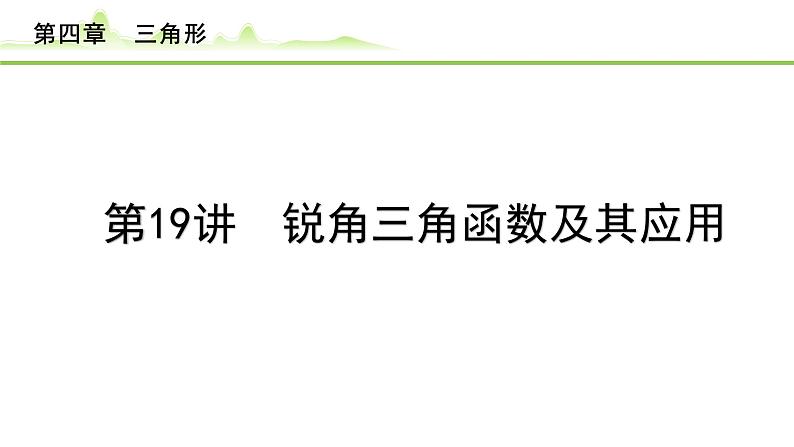 第四章　三角形

第19讲　锐角三角函数及其应用